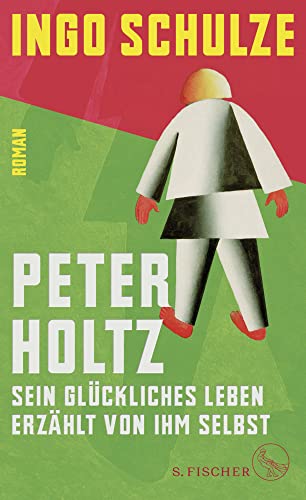 INGO SCHULZE

ROMAN

PETER HOLTZ

SEIN GLÜCKLICHES LEBEN ERZÄHLT VON IHM SELBST

S. FISCHER